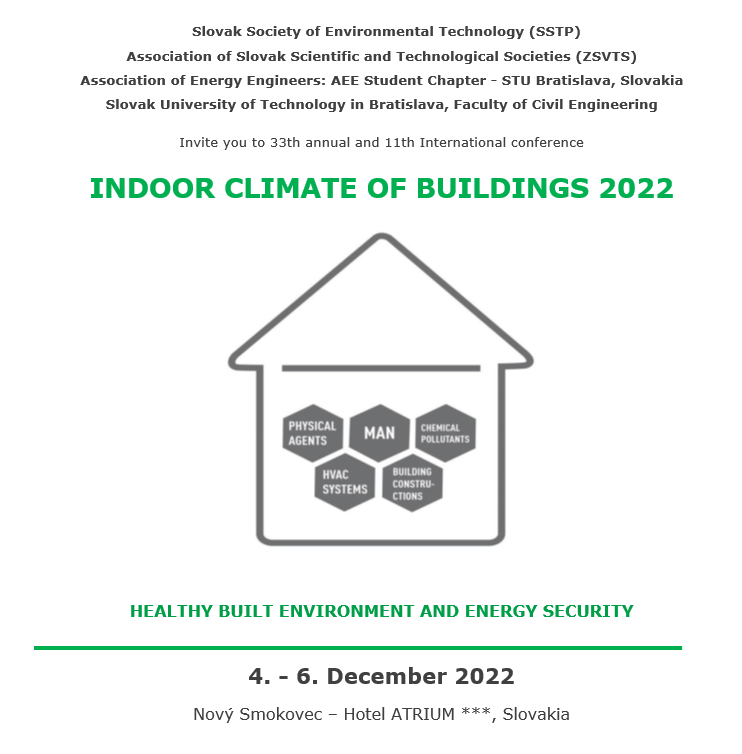 Slovak Society of Environmental Technology (SSTP)
Association of Slovak Scientific and Technological Societies (ZSVTS)
Association of Energy Engineers: AEE Student Chapter - STU Bratislava, Slovakia
Slovak University of Technology in Bratislava, Faculty of Civil Engineering

Invite you to 33th annual and 11th International conference

INDOOR CLIMATE OF BUILDINGS 2022

PHYSICAL AGENTS
MAN
CHEMICAL POLLUTANTS
HVAC SYSTEMS
BUILDING CONSTRUCTIONS

HEALTHY BUILT ENVIRONMENT AND ENERGY SECURITY

4. - 6. December 2022

Nový Smokovec – Hotel ATRIUM ***, Slovakia